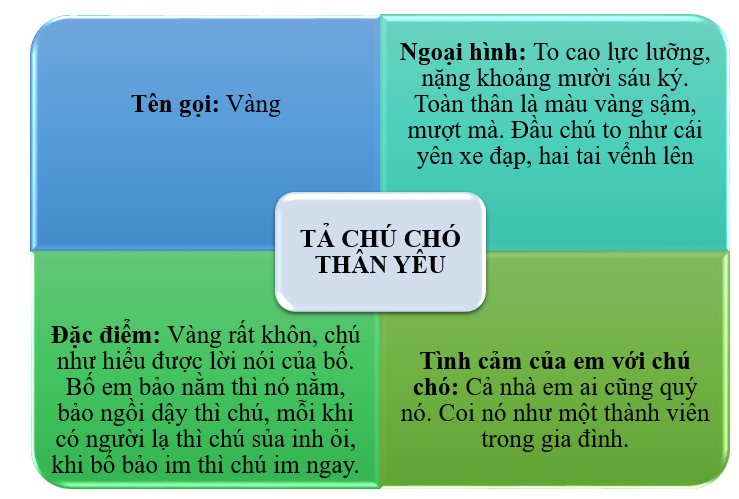 Tên gọi: Vàng

Ngoại hình: To cao lực lưỡng, nặng khoảng mười sáu ký. Toàn thân là màu vàng sậm, mượt mà. Đầu chú to như cái yên xe đạp, hai tai vểnh lên

TẢ CHÚ CHÓ THÂN YÊU

Đặc điểm: Vàng rất khôn, chú như hiểu được lời nói của bố. Bố em bảo nằm thì nó nằm, bảo ngồi dậy thì chú, mỗi khi có người lạ thì chú sủa inh ỏi, khi bố bảo im thì chú im ngay.

Tình cảm của em với chú chó: Cả nhà em ai cũng quý nó. Coi nó như một thành viên trong gia đình.